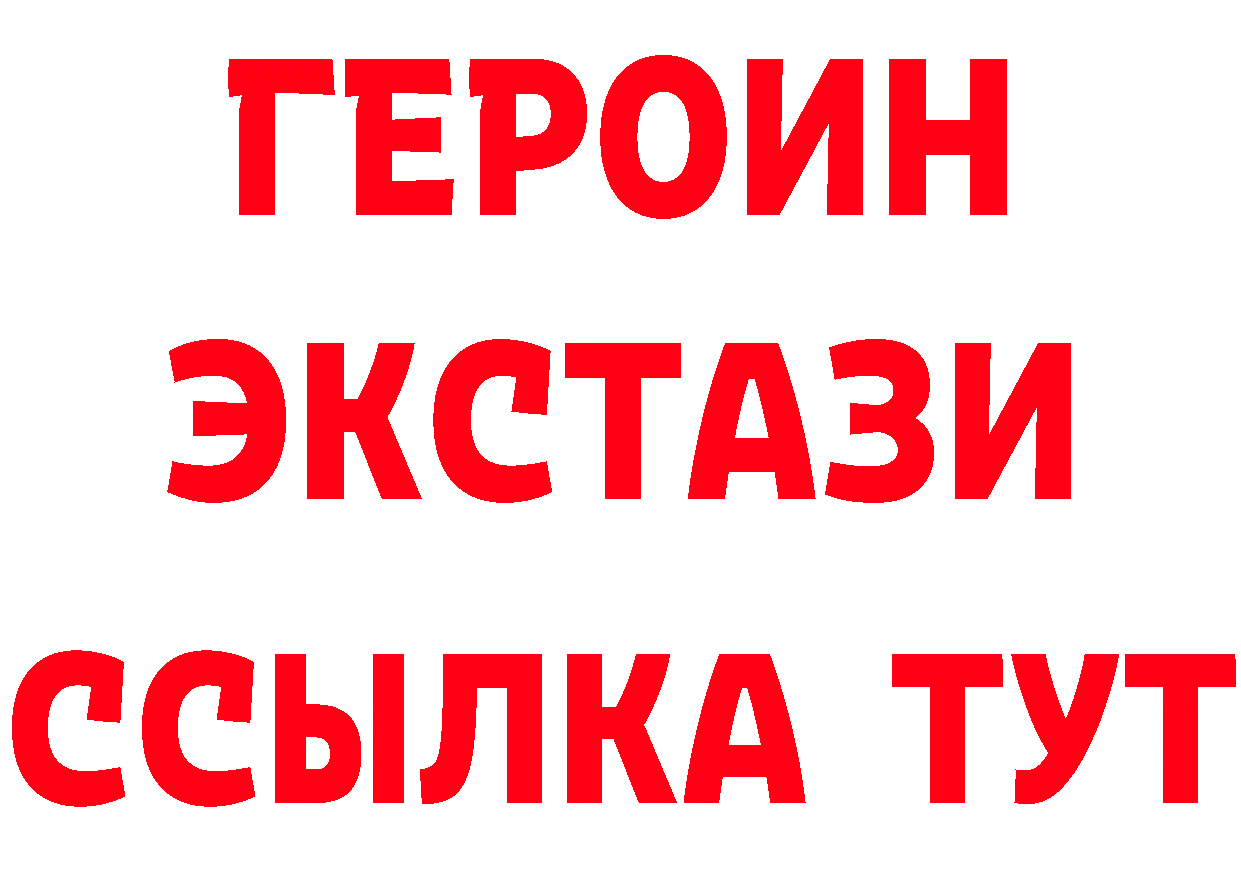 ГЕРОИН
ЭКСТАЗИ
ССЫЛКА ТУТ